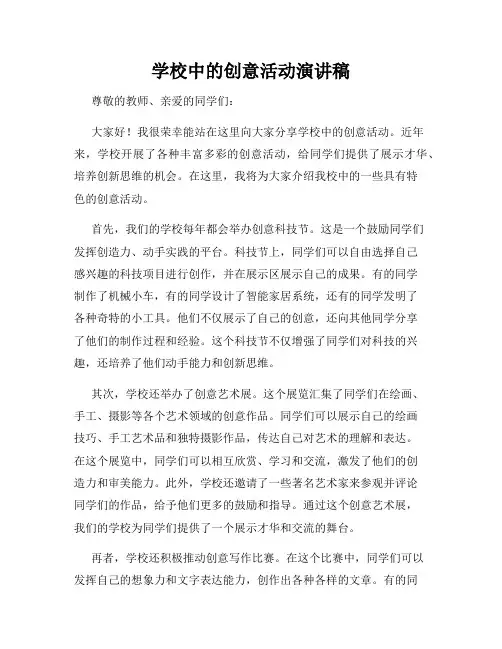 学校中的创意活动演讲稿

尊敬的教师、亲爱的同学们：

大家好！我很荣幸能站在这里向大家分享学校中的创意活动。近年来，学校开展了各种丰富多彩的创意活动，给同学们提供了展示才华、培养创新思维的机会。在这里，我将为大家介绍我校中的一些具有特色的创意活动。

首先，我们的学校每年都会举办创意科技节。这是一个鼓励同学们发挥创造力、动手实践的平台。科技节上，同学们可以自由选择自己感兴趣的科技项目进行创作，并在展示区展示自己的成果。有的同学制作了机械小车，有的同学设计了智能家居系统，还有的同学发明了各种奇特的小工具。他们不仅展示了自己的创意，还向其他同学分享了他们的制作过程和经验。这个科技节不仅增强了同学们对科技的兴趣，还培养了他们动手能力和创新思维。

其次，学校还举办了创意艺术展。这个展览汇集了同学们在绘画、手工、摄影等各个艺术领域的创意作品。同学们可以展示自己的绘画技巧、手工艺术品和独特摄影作品，传达自己对艺术的理解和表达。在这个展览中，同学们可以相互欣赏、学习和交流，激发了他们的创造力和审美能力。此外，学校还邀请了一些著名艺术家来参观并评论同学们的作品，给予他们更多的鼓励和指导。通过这个创意艺术展，我们的学校为同学们提供了一个展示才华和交流的舞台。

再者，学校还积极推动创意写作比赛。在这个比赛中，同学们可以发挥自己的想象力和文字表达能力，创作出各种各样的文章。有的同